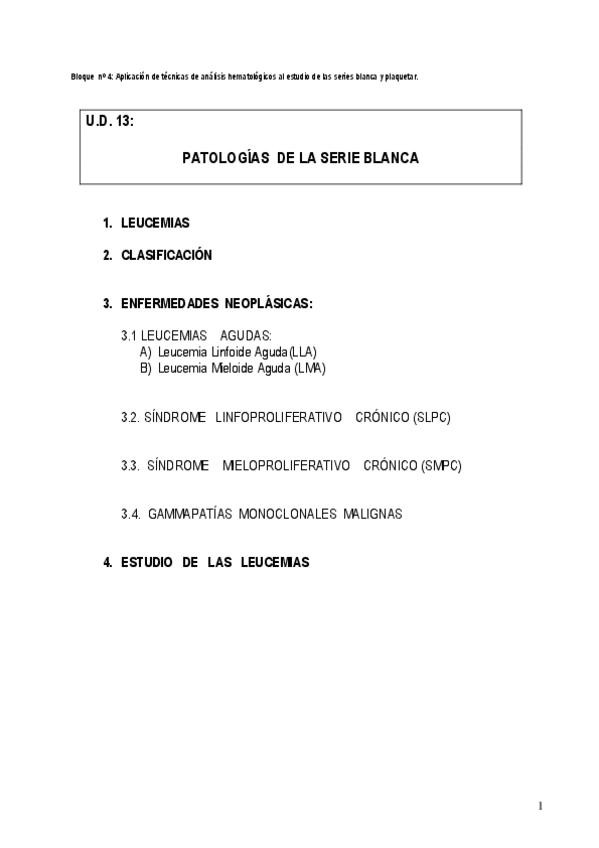 Bloque nº 4: Aplicación de técnicas de análisis hematológicos al estudio de las series blanca y plaquetar.

U.D. 13:

PATOLOGÍAS DE LA SERIE BLANCA

1. LEUCEMIAS

2. CLASIFICACIÓN

3. ENFERMEDADES NEOPLÁSICAS:

3.1 LEUCEMIAS AGUDAS:
A) Leucemia Linfoide Aguda (LLA)
B) Leucemia Mieloide Aguda (LMA)

3.2. SÍNDROME LINFOPROLIFERATIVO CRÓNICO (SLPC)

3.3. SÍNDROME MIELOPROLIFERATIVO CRÓNICO (SMPC)

3.4. GAMMAPATÍAS MONOCLONALES MALIGNAS

4. ESTUDIO DE LAS LEUCEMIAS

1